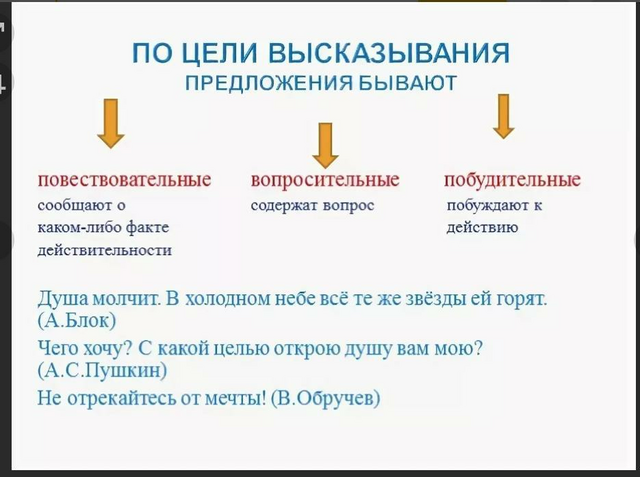 ПО ЦЕЛИ ВЫСКАЗЫВАНИЯ
ПРЕДЛОЖЕНИЯ БЫВАЮТ

повествовательные
сообщают о каком-либо факте действительности

вопросительные
содержат вопрос

побудительные
побуждают к действию

Душа молчит. В холодном небе всё те же звёзды ей горят. (А.Блок)

Чего хочу? С какой целью открою душу вам мою? (А.С.Пушкин)

Не отрекайтесь от мечты! (В.Обручев)